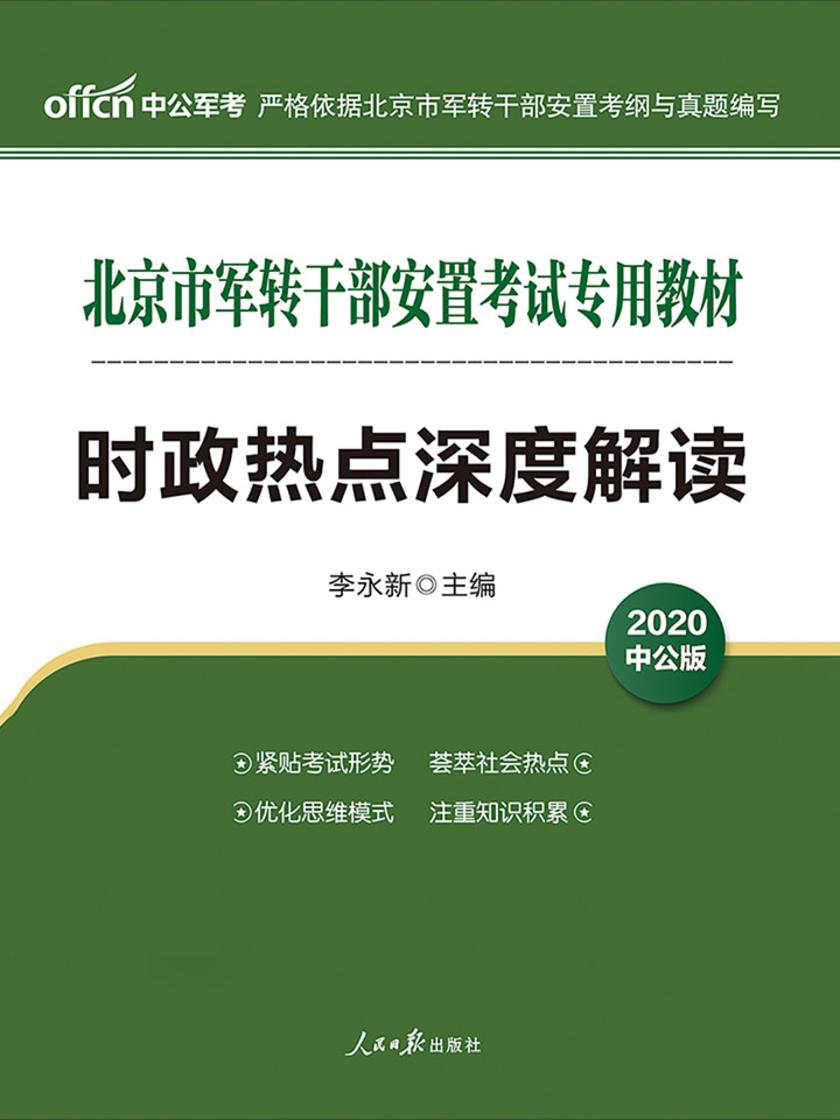 offcn 中公军考 严格依据北京市军转干部安置考纲与真题编写

北京市军转干部安置考试专用教材

时政热点深度解读

李永新◎主编

2020 中公版

紧贴考试形势 荟萃社会热点

优化思维模式 注重知识积累

人民日报出版社